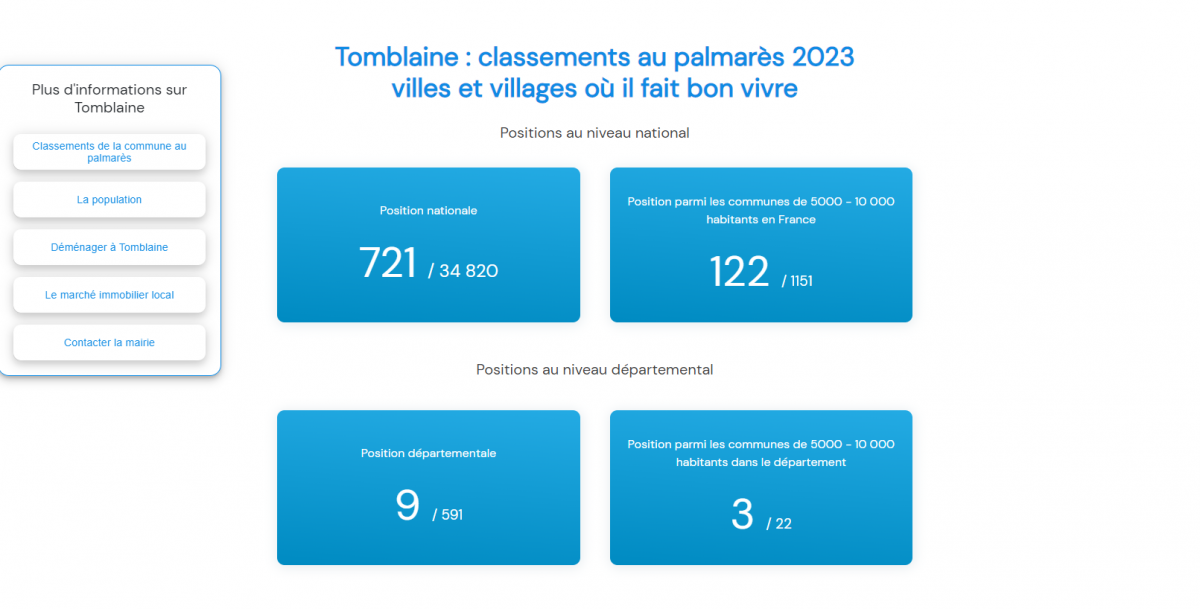 Plus d'informations sur Tomblaine

Classements de la commune au palmarès

La population

Déménager à Tomblaine

Le marché immobilier local

Contacter la mairie

Tomblaine : classements au palmarès 2023 villes et villages où il fait bon vivre

Positions au niveau national

Position nationale

721 / 34 820

Position parmi les communes de 5000 - 10 000 habitants en France

122 / 1151

Positions au niveau départemental

Position départementale

9 / 591

Position parmi les communes de 5000 - 10 000 habitants dans le département

3 / 22